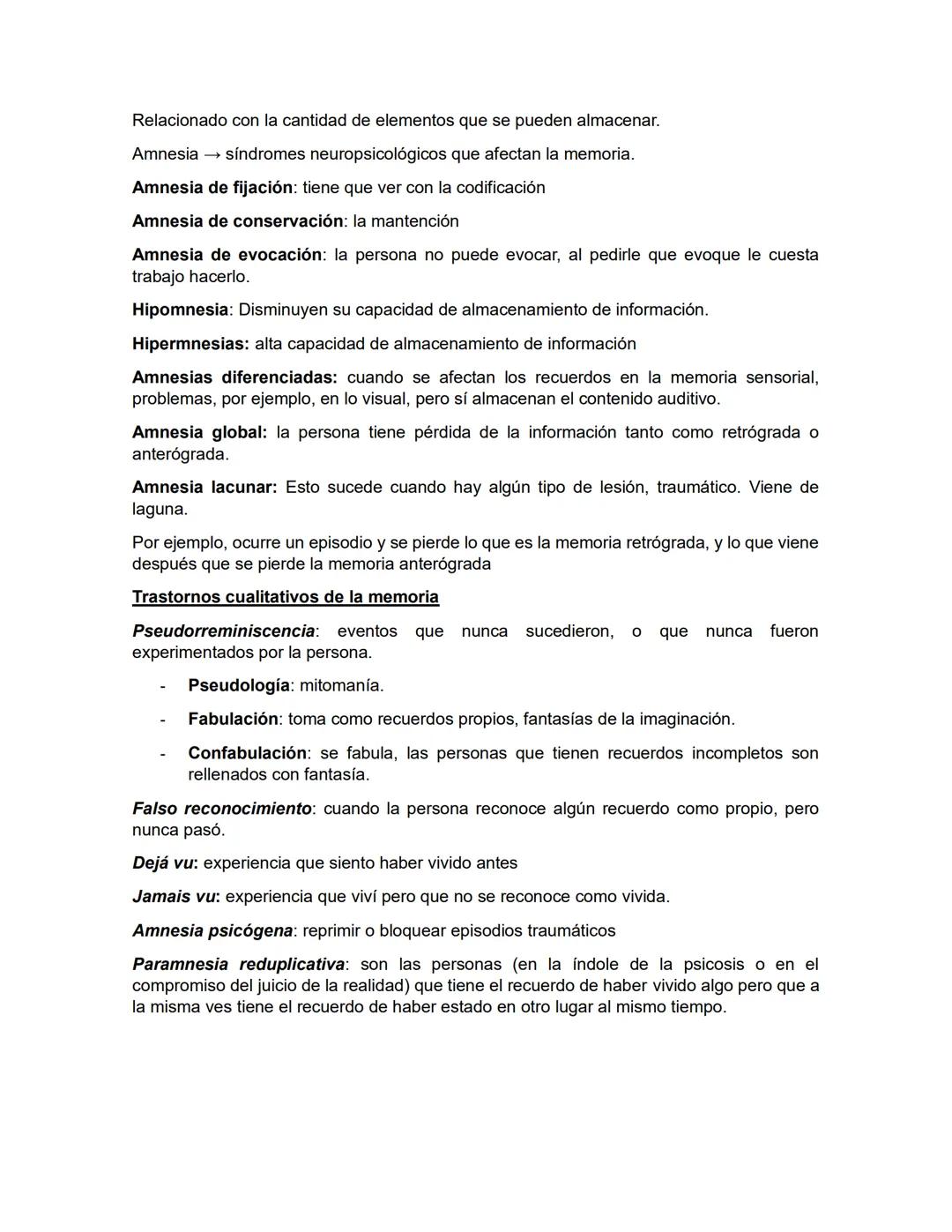 Relacionado con la cantidad de elementos que se pueden almacenar.

Amnesia → síndromes neuropsicológicos que afectan la memoria.

Amnesia de fijación: tiene que ver con la codificación

Amnesia de conservación: la mantención

Amnesia de evocación: la persona no puede evocar, al pedirle que evoque le cuesta trabajo hacerlo.

Hipomnesia: Disminuyen su capacidad de almacenamiento de información.

Hipermnesias: alta capacidad de almacenamiento de información

Amnesias diferenciadas: cuando se afectan los recuerdos en la memoria sensorial, problemas, por ejemplo, en lo visual, pero sí almacenan el contenido auditivo.

Amnesia global: la persona tiene pérdida de la información tanto como retrógrada o anterógrada.

Amnesia lacunar: Esto sucede cuando hay algún tipo de lesión, traumático. Viene de laguna.

Por ejemplo, ocurre un episodio y se pierde lo que es la memoria retrógrada, y lo que viene después que se pierde la memoria anterógrada

Trastornos cualitativos de la memoria

Pseudorreminiscencia: eventos que nunca sucedieron, o que nunca fueron experimentados por la persona.

- Pseudología: mitomanía.
- Fabulación: toma como recuerdos propios, fantasías de la imaginación.
- Confabulación: se fabula, las personas que tienen recuerdos incompletos son rellenados con fantasía.

Falso reconocimiento: cuando la persona reconoce algún recuerdo como propio, pero nunca pasó.

Dejá vu: experiencia que siento haber vivido antes

Jamais vu: experiencia que viví pero que no se reconoce como vivida.

Amnesia psicógena: reprimir o bloquear episodios traumáticos

Paramnesia reduplicativa: son las personas (en la índole de la psicosis o en el compromiso del juicio de la realidad) que tiene el recuerdo de haber vivido algo pero que a la misma ves tiene el recuerdo de haber estado en otro lugar al mismo tiempo.